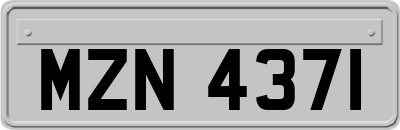 MZN 4371